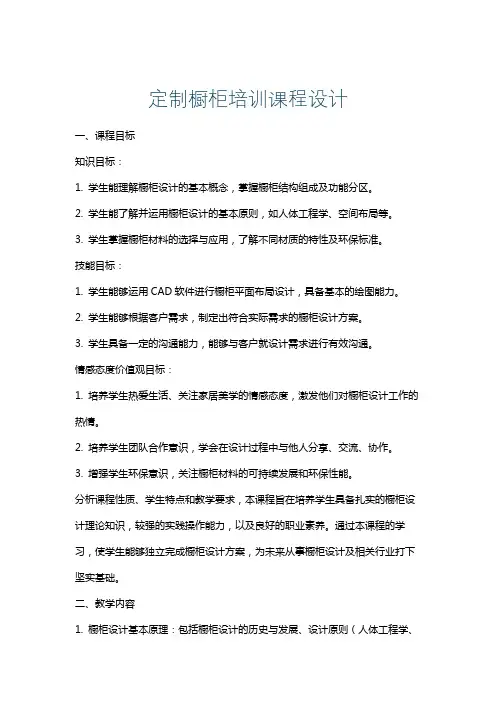 定制橱柜培训课程设计

一、课程目标

知识目标：

1. 学生能理解橱柜设计的基本概念，掌握橱柜结构组成及功能分区。

2. 学生能了解并运用橱柜设计的基本原则，如人体工程学、空间布局等。

3. 学生掌握橱柜材料的选择与应用，了解不同材质的特性及环保标准。

技能目标：

1. 学生能够运用 CAD 软件进行橱柜平面布局设计，具备基本的绘图能力。

2. 学生能够根据客户需求，制定出符合实际需求的橱柜设计方案。

3. 学生具备一定的沟通能力，能够与客户就设计需求进行有效沟通。

情感态度价值观目标：

1. 培养学生热爱生活、关注家居美学的情感态度，激发他们对橱柜设计工作的热情。

2. 培养学生团队合作意识，学会在设计过程中与他人分享、交流、协作。

3. 增强学生环保意识，关注橱柜材料的可持续发展和环保性能。

分析课程性质、学生特点和教学要求，本课程旨在培养学生具备扎实的橱柜设计理论知识，较强的实践操作能力，以及良好的职业素养。通过本课程的学习，使学生能够独立完成橱柜设计方案，为未来从事橱柜设计及相关行业打下坚实基础。

二、教学内容

1. 橱柜设计基本原理：包括橱柜设计的历史与发展、设计原则（人体工程学、